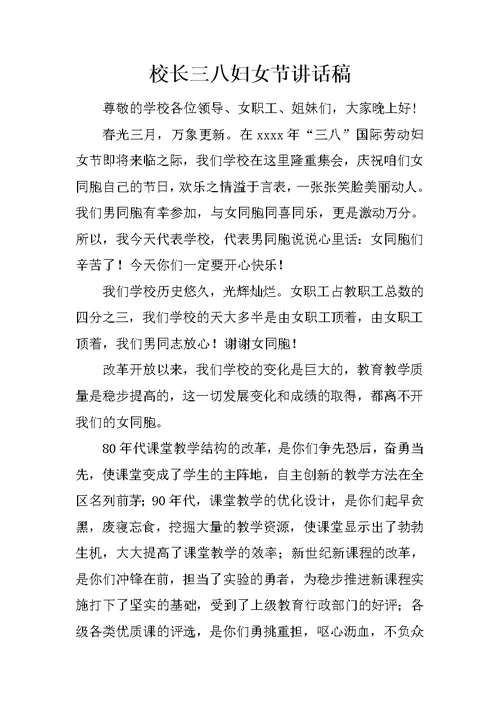 校长三八妇女节讲话稿

尊敬的学校各位领导、女职工、姐妹们，大家晚上好！

春光三月，万象更新。在 xxxx 年“三八”国际劳动妇女节即将来临之际，我们学校在这里隆重集会，庆祝咱们女同胞自己的节日，欢乐之情溢于言表，一张张笑脸美丽动人。我们男同胞有幸参加，与女同胞同喜同乐，更是激动万分。所以，我今天代表学校，代表男同胞说说心里话：女同胞们辛苦了！今天你们一定要开心快乐！

我们学校历史悠久，光辉灿烂。女职工占教职工总数的四分之三，我们学校的天大多半是由女职工顶着，由女职工顶着，我们男同志放心！谢谢女同胞！

改革开放以来，我们学校的变化是巨大的，教育教学质量是稳步提高的，这一切发展变化和成绩的取得，都离不开我们的女同胞。

80 年代课堂教学结构的改革，是你们争先恐后，奋勇当先，使课堂变成了学生的主阵地，自主创新的教学方法在全区名列前茅；90 年代，课堂教学的优化设计，是你们起早贪黑，废寝忘食，挖掘大量的教学资源，使课堂显示出了勃勃生机，大大提高了课堂教学的效率；新世纪新课程的改革，是你们冲锋在前，担当了实验的勇者，为稳步推进新课程实施打下了坚实的基础，受到了上级教育行政部门的好评；各级各类优质课的评选，是你们勇挑重担，呕心沥血，不负众